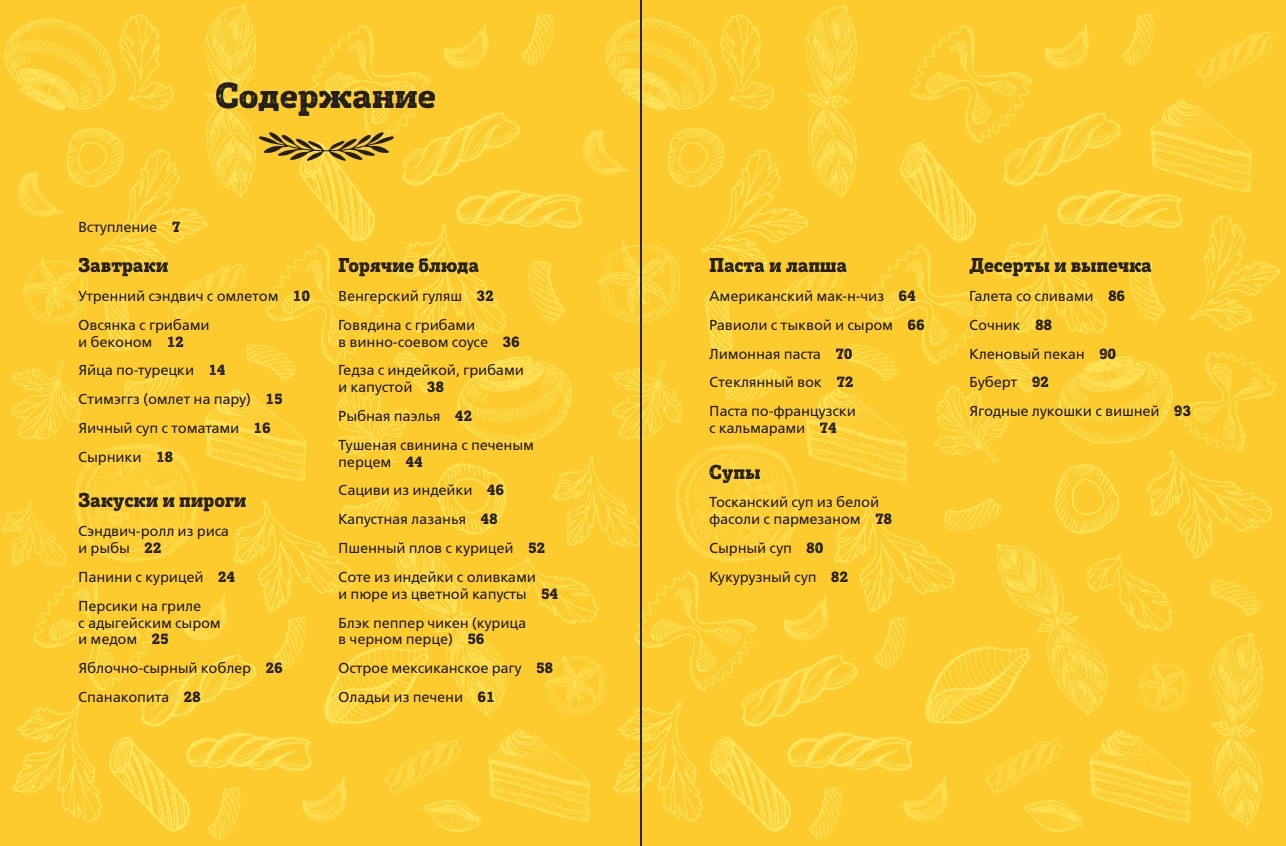 Содержание

Вступление 7

Завтраки

Утренний сэндвич с омлетом 10

Овсянка с грибами и беконом 12

Яйца по-турецки 14

Стимэггз (омлет на пару) 15

Яичный суп с томатами 16

Сырники 18

Закуски и пироги

Сэндвич-ролл из риса и рыбы 22

Панини с курицей 24

Персики на гриле с адыгейским сыром и медом 25

Яблочно-сырный коблер 26

Спанакопита 28

Горячие блюда

Венгерский гуляш 32

Говядина с грибами в винно-соевом соусе 36

Гедза с индейкой, грибами и капустой 38

Рыбная паэлья 42

Тушеная свинина с печеным перцем 44

Сациви из индейки 46

Капустная лазанья 48

Пшенный плов с курицей 52

Соте из индейки с оливками и пюре из цветной капусты 54

Блэк пеппер чикен (курица в черном перце) 56

Острое мексиканское рагу 58

Оладьи из печени 61

Паста и лапша

Американский мак-н-чиз 64

Равиоли с тыквой и сыром 66

Лимонная паста 70

Стеклянный вок 72

Паста по-французски с кальмарами 74

Супы

Тосканский суп из белой фасоли с пармезаном 78

Сырный суп 80

Кукурузный суп 82

Десерты и выпечка

Галета со сливами 86

Сочник 88

Кленовый пекан 90

Буберт 92

Ягодные лукошки с вишней 93